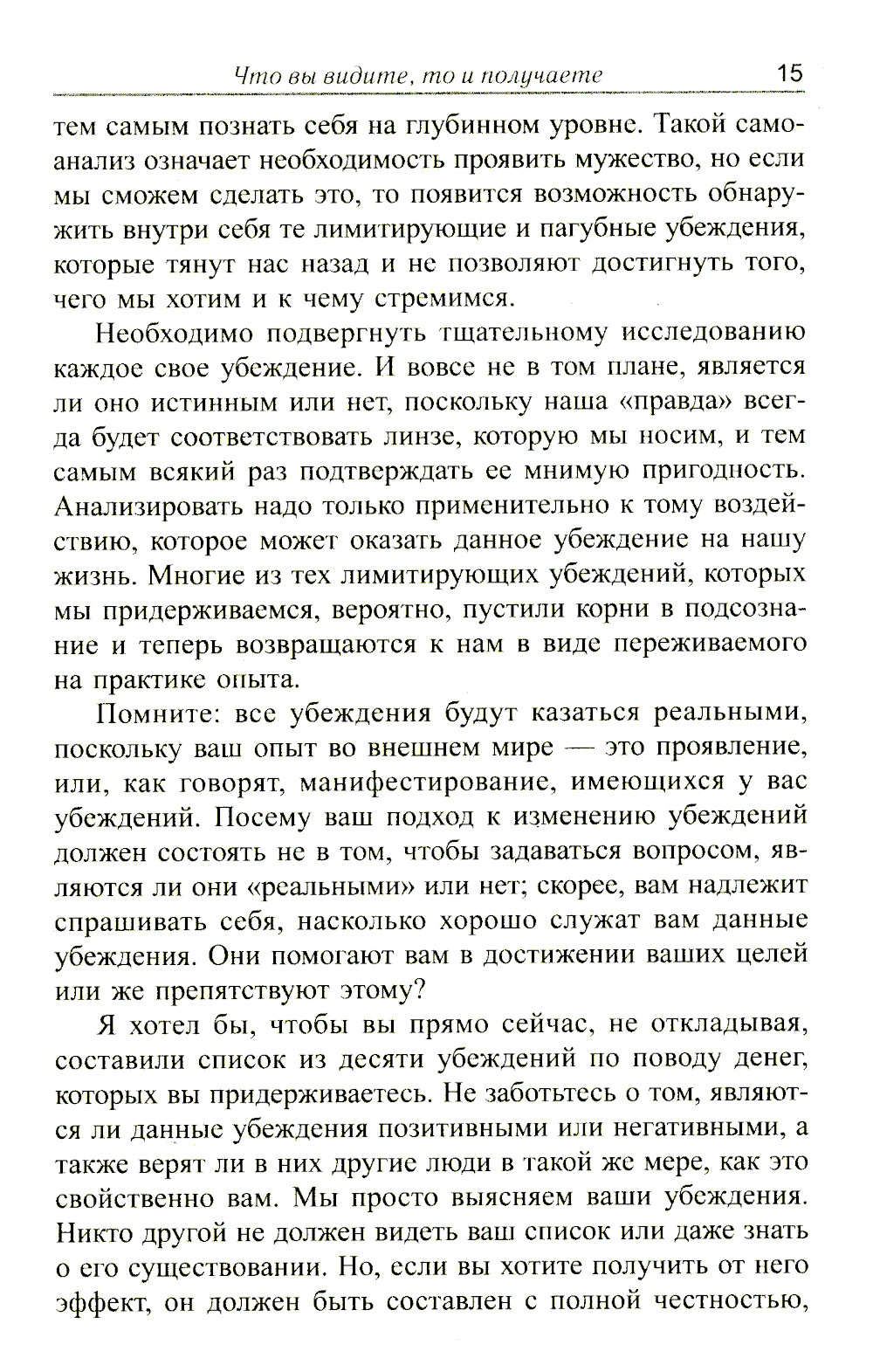 Что вы видите, то и получаете 15

тем самым познать себя на глубинном уровне. Такой самоанализ означает необходимость проявить мужество, но если мы сможем сделать это, то появится возможность обнаружить внутри себя те лимитирующие и пагубные убеждения, которые тянут нас назад и не позволяют достигнуть того, чего мы хотим и к чему стремимся.

Необходимо подвергнуть тщательному исследованию каждое свое убеждение. И вовсе не в том плане, является ли оно истинным или нет, поскольку наша «правда» всегда будет соответствовать линзе, которую мы носим, и тем самым всякий раз подтверждать ее мнимую пригодность. Анализировать надо только применительно к тому воздействию, которое может оказать данное убеждение на нашу жизнь. Многие из тех лимитирующих убеждений, которых мы придерживаемся, вероятно, пустили корни в подсознание и теперь возвращаются к нам в виде переживаемого на практике опыта.

Помните: все убеждения будут казаться реальными, поскольку ваш опыт во внешнем мире — это проявление, или, как говорят, манифестирование, имеющихся у вас убеждений. Посему ваш подход к изменению убеждений должен состоять не в том, чтобы задаваться вопросом, являются ли они «реальными» или нет; скорее, вам надлежит спрашивать себя, насколько хорошо служат вам данные убеждения. Они помогают вам в достижении ваших целей или же препятствуют этому?

Я хотел бы, чтобы вы прямо сейчас, не откладывая, составили список из десяти убеждений по поводу денег, которых вы придерживаетесь. Не заботьтесь о том, являются ли данные убеждения позитивными или негативными, а также верят ли в них другие люди в такой же мере, как это свойственно вам. Мы просто выясняем ваши убеждения. Никто другой не должен видеть ваш список или даже знать о его существовании. Но, если вы хотите получить от него эффект, он должен быть составлен с полной честностью,